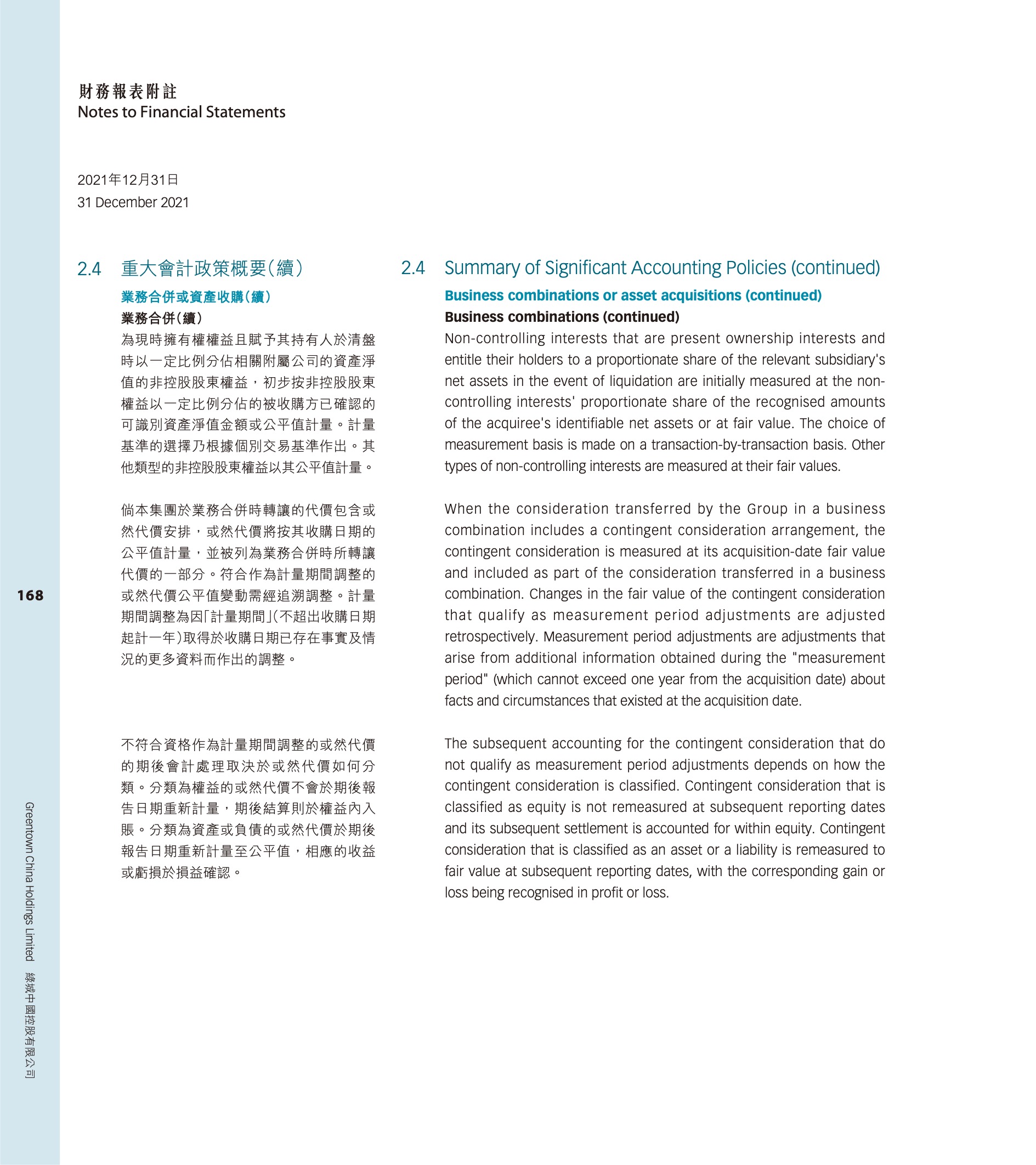 財務報表附註
Notes to Financial Statements

2021年12月31日
31 December 2021

2.4 重大會計政策概要(續)

業務合併或資產收購(續)

業務合併(續)

為現時擁有權權益且賦予其持有人於清盤時以一定比例分佔相關附屬公司的資產淨值的非控股股東權益，初步按非控股股東權益以一定比例分佔的被收購方已確認的可識別資產淨值金額或公平值計量。計量基準的選擇乃根據個別交易基準作出。其他類型的非控股股東權益以其公平值計量。

倘本集團於業務合併時轉讓的代價包含或然代價安排，或然代價將按其收購日期的公平值計量，並被列為業務合併時所轉讓代價的一部分。符合作為計量期間調整的或然代價公平值變動需經追溯調整。計量期間調整為因「計量期間」(不超出收購日期起計一年)取得於收購日期已存在事實及情況的更多資料而作出的調整。

不符合資格作為計量期間調整的或然代價的期後會計處理取決於或然代價如何分類。分類為權益的或然代價不會於期後報告日期重新計量，期後結算則於權益內入賬。分類為資產或負債的或然代價於期後報告日期重新計量至公平值，相應的收益或虧損於損益確認。

2.4 Summary of Significant Accounting Policies (continued)

Business combinations or asset acquisitions (continued)

Business combinations (continued)

Non-controlling interests that are present ownership interests and entitle their holders to a proportionate share of the relevant subsidiary's net assets in the event of liquidation are initially measured at the non-controlling interests' proportionate share of the recognised amounts of the acquiree's identifiable net assets or at fair value. The choice of measurement basis is made on a transaction-by-transaction basis. Other types of non-controlling interests are measured at their fair values.

When the consideration transferred by the Group in a business combination includes a contingent consideration arrangement, the contingent consideration is measured at its acquisition-date fair value and included as part of the consideration transferred in a business combination. Changes in the fair value of the contingent consideration that qualify as measurement period adjustments are adjusted retrospectively. Measurement period adjustments are adjustments that arise from additional information obtained during the "measurement period" (which cannot exceed one year from the acquisition date) about facts and circumstances that existed at the acquisition date.

The subsequent accounting for the contingent consideration that do not qualify as measurement period adjustments depends on how the contingent consideration is classified. Contingent consideration that is classified as equity is not remeasured at subsequent reporting dates and its subsequent settlement is accounted for within equity. Contingent consideration that is classified as an asset or a liability is remeasured to fair value at subsequent reporting dates, with the corresponding gain or loss being recognised in profit or loss.

168

Greentown China Holdings Limited 綠城中國控股有限公司